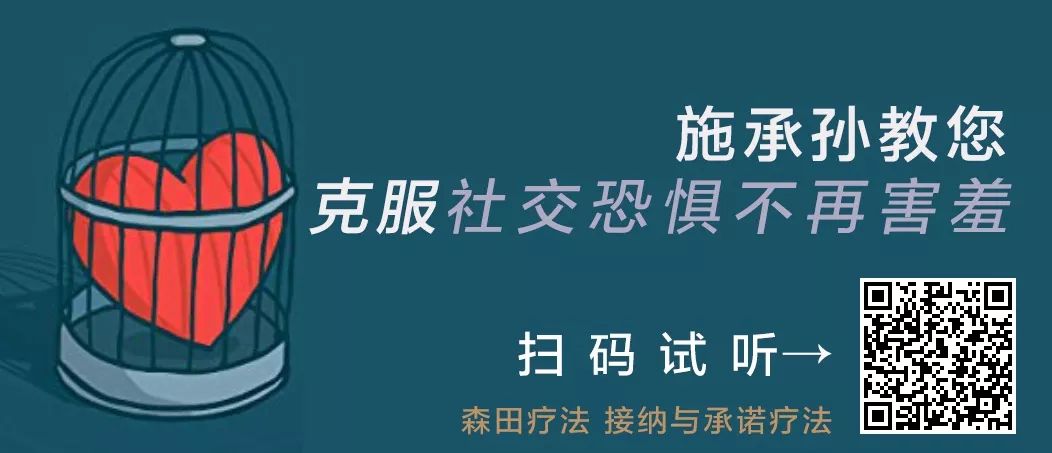 施承孙教您
克服社交恐惧不再害羞

扫码试听→

森田疗法 接纳与承诺疗法